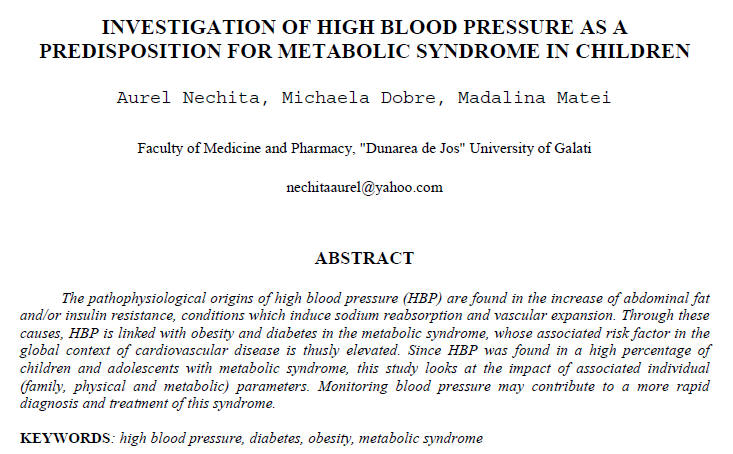 INVESTIGATION OF HIGH BLOOD PRESSURE AS A PREDISPOSITION FOR METABOLIC SYNDROME IN CHILDREN

Aurel Nechita, Michaela Dobre, Madalina Matei

Faculty of Medicine and Pharmacy, "Dunarea de Jos" University of Galati

nechitaaurel@yahoo.com

ABSTRACT

The pathophysiological origins of high blood pressure (HBP) are found in the increase of abdominal fat and/or insulin resistance, conditions which induce sodium reabsorption and vascular expansion. Through these causes, HBP is linked with obesity and diabetes in the metabolic syndrome, whose associated risk factor in the global context of cardiovascular disease is thusly elevated. Since HBP was found in a high percentage of children and adolescents with metabolic syndrome, this study looks at the impact of associated individual (family, physical and metabolic) parameters. Monitoring blood pressure may contribute to a more rapid diagnosis and treatment of this syndrome.

KEYWORDS: high blood pressure, diabetes, obesity, metabolic syndrome